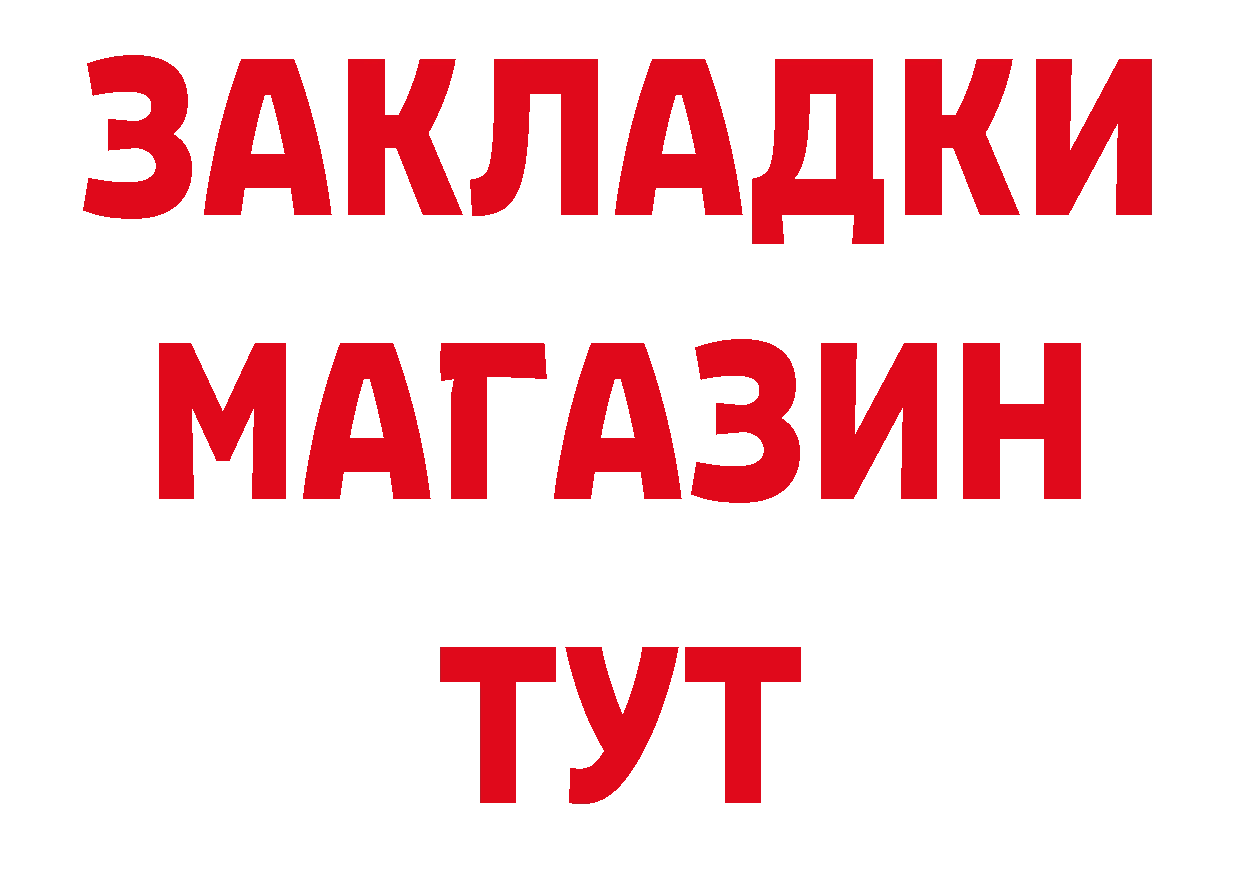 ЗАКЛАДКИ
МАГАЗИН
ТУТ